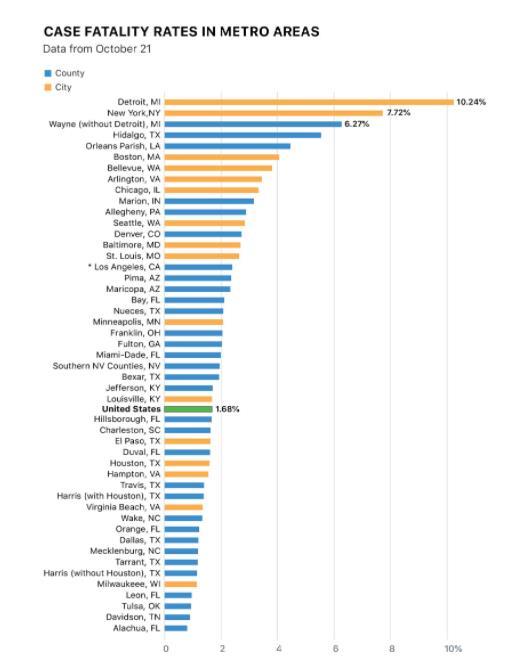 CASE FATALITY RATES IN METRO AREAS
Data from October 21

County
City

Detroit, MI 10.24%
New York,NY 7.72%
Wayne (without Detroit), MI 6.27%
Hidalgo, TX
Orleans Parish, LA
Boston, MA
Bellevue, WA
Arlington, VA
Chicago, IL
Marion, IN
Allegheny, PA
Seattle, WA
Denver, CO
Baltimore, MD
St. Louis, MO
* Los Angeles, CA
Pima, AZ
Maricopa, AZ
Bay, FL
Nueces, TX
Minneapolis, MN
Franklin, OH
Fulton, GA
Miami-Dade, FL
Southern NV Counties, NV
Bexar, TX
Jefferson, KY
Louisville, KY
United States 1.68%
Hillsborough, FL
Charleston, SC
El Paso, TX
Duval, FL
Houston, TX
Hampton, VA
Travis, TX
Harris (with Houston), TX
Virginia Beach, VA
Wake, NC
Orange, FL
Dallas, TX
Mecklenburg, NC
Tarrant, TX
Harris (without Houston), TX
Milwaukeee, WI
Leon, FL
Tulsa, OK
Davidson, TN
Alachua, FL

0 2 4 6 8 10%